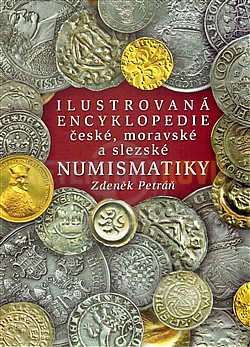 ILUSTROVANÁ ENCYKLOPEDIE české, moravské a slezské NUMISMATIKY
Zdeněk Petráň